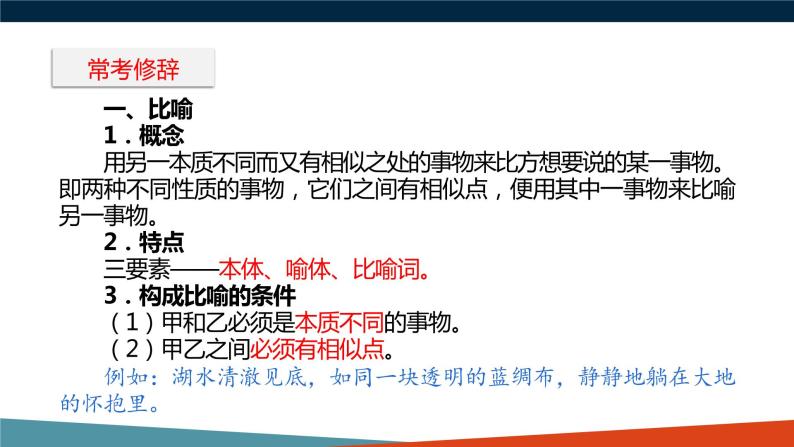 常考修辞

一、比喻

1．概念

用另一本质不同而又有相似之处的事物来比方想要说的某一事物。即两种不同性质的事物，它们之间有相似点，便用其中一事物来比喻另一事物。

2．特点

三要素——本体、喻体、比喻词。

3．构成比喻的条件

（1）甲和乙必须是本质不同的事物。

（2）甲乙之间必须有相似点。

例如：湖水清澈见底，如同一块透明的蓝绸布，静静地躺在大地的怀抱里。